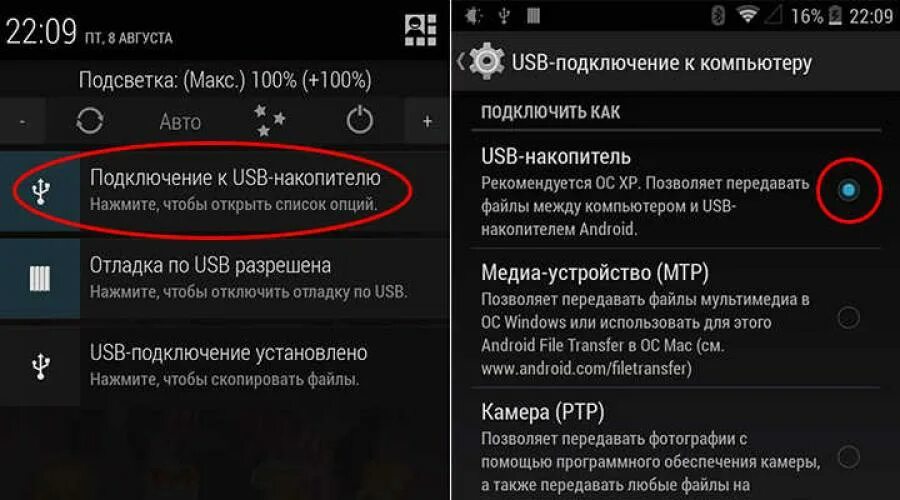 22:09 ПТ, 8 АВГУСТА

Подсветка: (Макс.) 100% (+100%)

- Авто +

Подключение к USB-накопителю
Нажмите, чтобы открыть список опций.

Отладка по USB разрешена
Нажмите, чтобы отключить отладку по USB.

USB-подключение установлено
Нажмите, чтобы скопировать файлы.

16% 22:09

USB-подключение к компьютеру

ПОДКЛЮЧИТЬ КАК

USB-накопитель
Рекомендуется ОС XP. Позволяет передавать файлы между компьютером и USB-накопителем Android.

Медиа-устройство (MTP)
Позволяет передавать файлы мультимедиа в ОС Windows или использовать для этого Android File Transfer в ОС Mac (см. www.android.com/filetransfer)

Камера (PTP)
Позволяет передавать фотографии с помощью программного обеспечения камеры, а также передавать любые файлы на